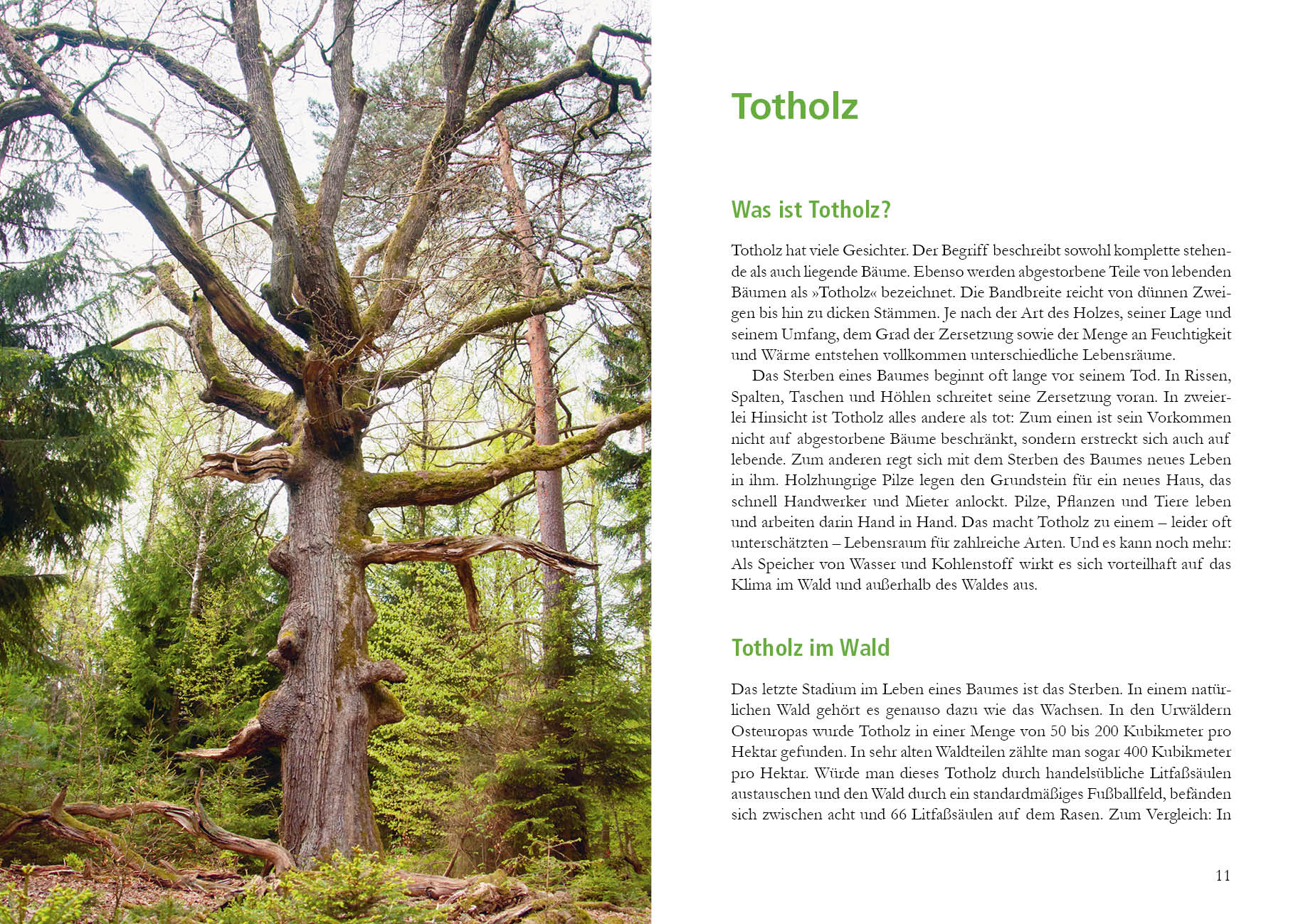 Totholz

Was ist Totholz?

Totholz hat viele Gesichter. Der Begriff beschreibt sowohl komplette stehende als auch liegende Bäume. Ebenso werden abgestorbene Teile von lebenden Bäumen als »Totholz« bezeichnet. Die Bandbreite reicht von dünnen Zweigen bis hin zu dicken Stämmen. Je nach der Art des Holzes, seiner Lage und seinem Umfang, dem Grad der Zersetzung sowie der Menge an Feuchtigkeit und Wärme entstehen vollkommen unterschiedliche Lebensräume.

Das Sterben eines Baumes beginnt oft lange vor seinem Tod. In Rissen, Spalten, Taschen und Höhlen schreitet seine Zersetzung voran. In zweierlei Hinsicht ist Totholz alles andere als tot: Zum einen ist sein Vorkommen nicht auf abgestorbene Bäume beschränkt, sondern erstreckt sich auch auf lebende. Zum anderen regt sich mit dem Sterben des Baumes neues Leben in ihm. Holzhungrige Pilze legen den Grundstein für ein neues Haus, das schnell Handwerker und Mieter anlockt. Pilze, Pflanzen und Tiere leben und arbeiten darin Hand in Hand. Das macht Totholz zu einem – leider oft unterschätzten – Lebensraum für zahlreiche Arten. Und es kann noch mehr: Als Speicher von Wasser und Kohlenstoff wirkt es sich vorteilhaft auf das Klima im Wald und außerhalb des Waldes aus.

Totholz im Wald

Das letzte Stadium im Leben eines Baumes ist das Sterben. In einem natürlichen Wald gehört es genauso dazu wie das Wachsen. In den Urwäldern Osteuropas wurde Totholz in einer Menge von 50 bis 200 Kubikmeter pro Hektar gefunden. In sehr alten Waldteilen zählte man sogar 400 Kubikmeter pro Hektar. Würde man dieses Totholz durch handelsübliche Litfaßsäulen austauschen und den Wald durch ein standardmäßiges Fußballfeld, befänden sich zwischen acht und 66 Litfaßsäulen auf dem Rasen. Zum Vergleich: In

11